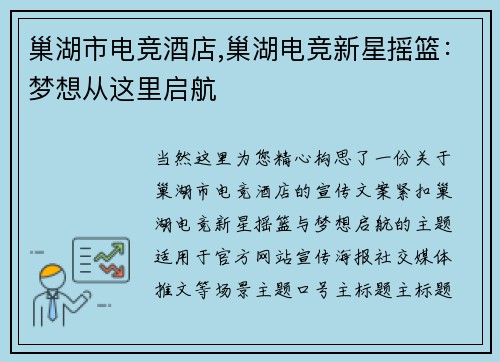 巢湖市电竞酒店,巢湖电竞新星摇篮：梦想从这里启航

当然这里为您精心构思了一份关于巢湖市电竞酒店的宣传文案紧扣巢湖电竞新星摇篮与梦想启航的主题适用于官方网站宣传海报社交媒体推文等场景主题口号主标题主标题